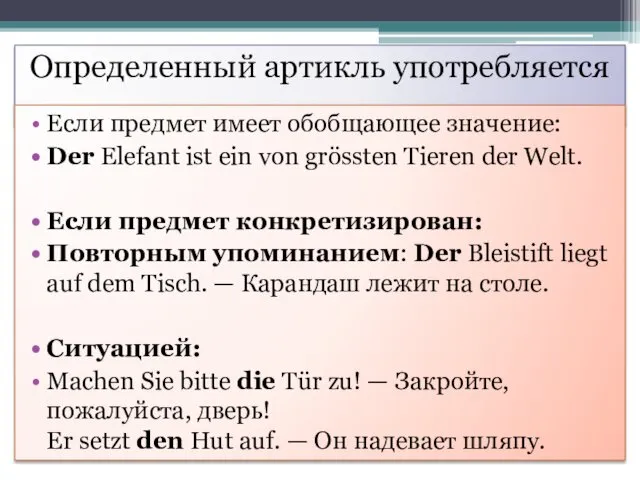 Определенный артикль употребляется

• Если предмет имеет обобщающее значение:
• Der Elefant ist ein von grössten Tieren der Welt.

• Если предмет конкретизирован:
• Повторным упоминанием: Der Bleistift liegt auf dem Tisch. — Карандаш лежит на столе.

• Ситуацией:
• Machen Sie bitte die Tür zu! — Закройте, пожалуйста, дверь!
Er setzt den Hut auf. — Он надевает шляпу.